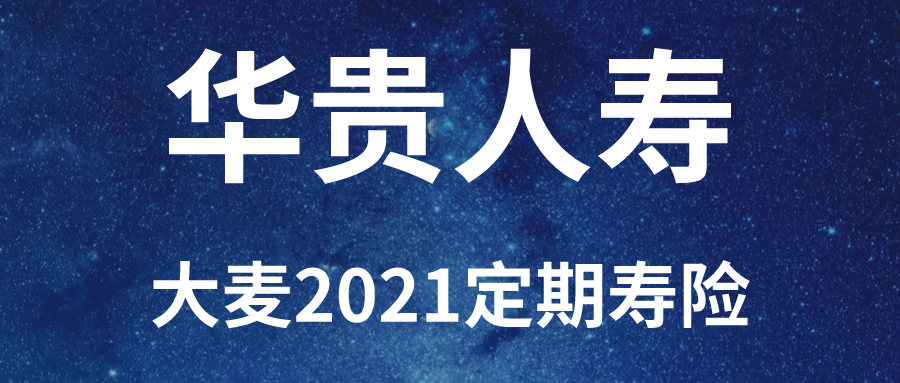 华贵人寿

大麦2021定期寿险